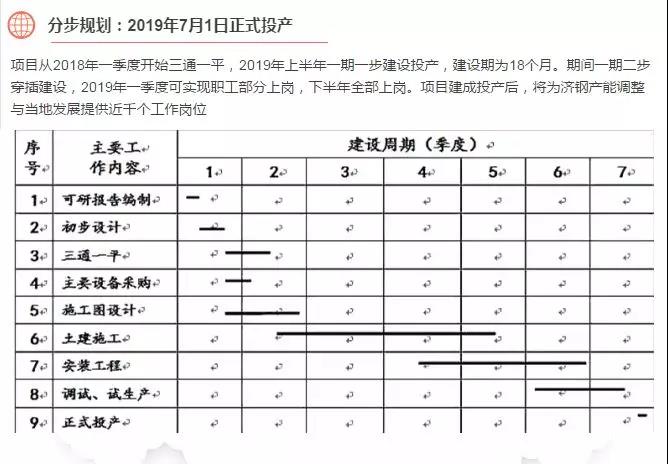 分步规划：2019年7月1日正式投产

项目从2018年一季度开始三通一平，2019年上半年一期一步建设投产，建设期为18个月。期间一期二步穿插建设，2019年一季度可实现职工部分上岗，下半年全部上岗。项目建成投产后，将为济钢产能调整与当地发展提供近千个工作岗位

| 序号 | 主要工作内容 | 建设周期（季度） | | | | | | |
|---|---|---|---|---|---|---|---|---|
| | | 1 | 2 | 3 | 4 | 5 | 6 | 7 |
| 1 | 可研报告编制 | | | | | | | |
| 2 | 初步设计 | | | | | | | |
| 3 | 三通一平 | | | | | | | |
| 4 | 主要设备采购 | | | | | | | |
| 5 | 施工图设计 | | | | | | | |
| 6 | 土建施工 | | | | | | | |
| 7 | 安装工程 | | | | | | | |
| 8 | 调试、试生产 | | | | | | | |
| 9 | 正式投产 | | | | | | | |